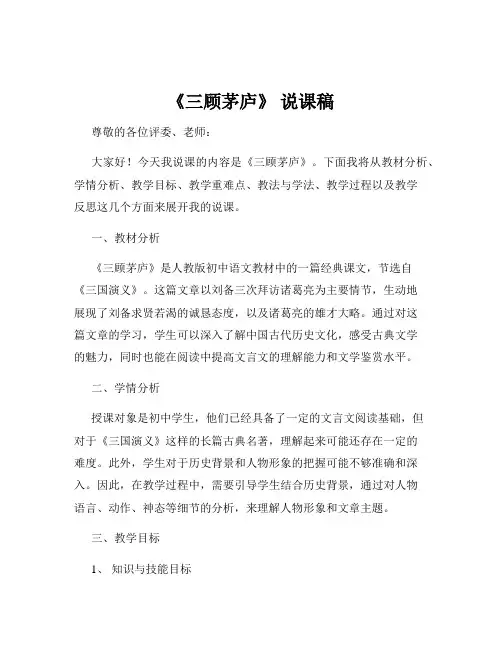 《三顾茅庐》 说课稿

尊敬的各位评委、老师：

大家好！今天我说课的内容是《三顾茅庐》。下面我将从教材分析、学情分析、教学目标、教学重难点、教法与学法、教学过程以及教学反思这几个方面来展开我的说课。

一、教材分析

《三顾茅庐》是人教版初中语文教材中的一篇经典课文，节选自《三国演义》。这篇文章以刘备三次拜访诸葛亮为主要情节，生动地展现了刘备求贤若渴的诚恳态度，以及诸葛亮的雄才大略。通过对这篇文章的学习，学生可以深入了解中国古代历史文化，感受古典文学的魅力，同时也能在阅读中提高文言文的理解能力和文学鉴赏水平。

二、学情分析

授课对象是初中学生，他们已经具备了一定的文言文阅读基础，但对于《三国演义》这样的长篇古典名著，理解起来可能还存在一定的难度。此外，学生对于历史背景和人物形象的把握可能不够准确和深入。因此，在教学过程中，需要引导学生结合历史背景，通过对人物语言、动作、神态等细节的分析，来理解人物形象和文章主题。

三、教学目标

1、 知识与技能目标